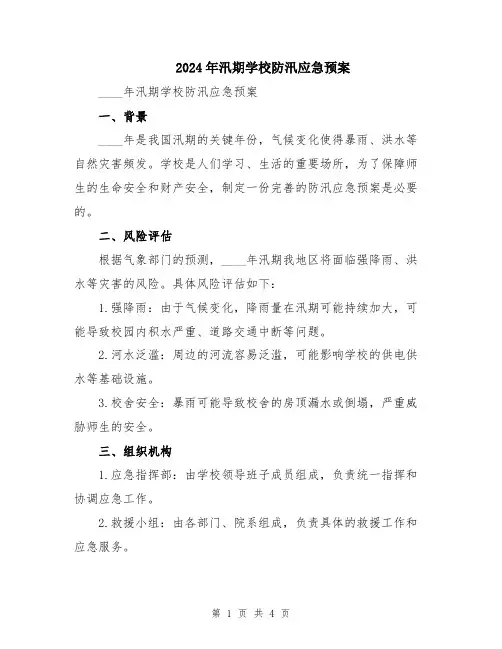 2024年汛期学校防汛应急预案

____年汛期学校防汛应急预案

一、背景

____年是我国汛期的关键年份，气候变化使得暴雨、洪水等自然灾害频发。学校是人们学习、生活的重要场所，为了保障师生的生命安全和财产安全，制定一份完善的防汛应急预案是必要的。

二、风险评估

根据气象部门的预测，____年汛期我地区将面临强降雨、洪水等灾害的风险。具体风险评估如下：

1.强降雨：由于气候变化，降雨量在汛期可能持续加大，可能导致校园内积水严重、道路交通中断等问题。

2.河水泛滥：周边的河流容易泛滥，可能影响学校的供电供水等基础设施。

3.校舍安全：暴雨可能导致校舍的房顶漏水或倒塌，严重威胁师生的安全。

三、组织机构

1.应急指挥部：由学校领导班子成员组成，负责统一指挥和协调应急工作。

2.救援小组：由各部门、院系组成，负责具体的救援工作和应急服务。

第 1 页 共 4 页